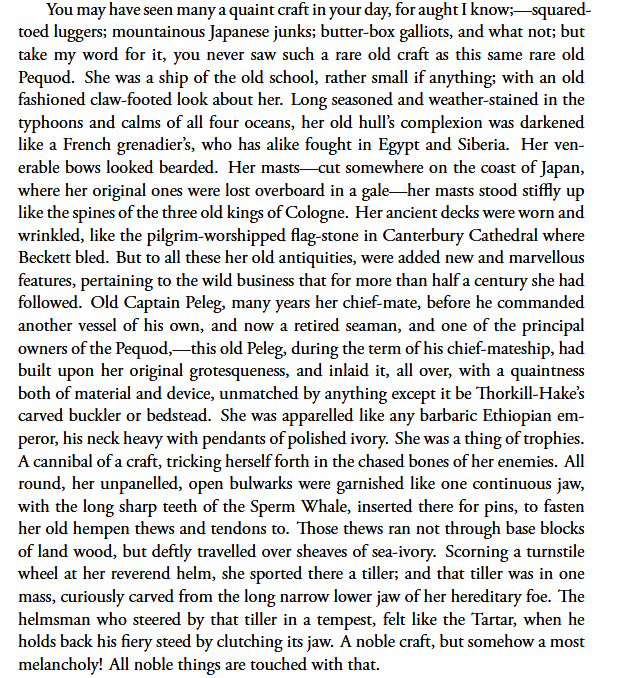 You may have seen many a quaint craft in your day, for aught I know;—squared-toed luggers; mountainous Japanese junks; butter-box galliots, and what not; but take my word for it, you never saw such a rare old craft as this same rare old Pequod. She was a ship of the old school, rather small if anything; with an old fashioned claw-footed look about her. Long seasoned and weather-stained in the typhoons and calms of all four oceans, her old hull's complexion was darkened like a French grenadier's, who has alike fought in Egypt and Siberia. Her venerable bows looked bearded. Her masts—cut somewhere on the coast of Japan, where her original ones were lost overboard in a gale—her masts stood stiffly up like the spines of the three old kings of Cologne. Her ancient decks were worn and wrinkled, like the pilgrim-worshipped flag-stone in Canterbury Cathedral where Beckett bled. But to all these her old antiquities, were added new and marvellous features, pertaining to the wild business that for more than half a century she had followed. Old Captain Peleg, many years her chief-mate, before he commanded another vessel of his own, and now a retired seaman, and one of the principal owners of the Pequod,—this old Peleg, during the term of his chief-mateship, had built upon her original grotesqueness, and inlaid it, all over, with a quaintness both of material and device, unmatched by anything except it be Thorkill-Hake's carved buckler or bedstead. She was apparelled like any barbaric Ethiopian emperor, his neck heavy with pendants of polished ivory. She was a thing of trophies. A cannibal of a craft, tricking herself forth in the chased bones of her enemies. All round, her unpanelled, open bulwarks were garnished like one continuous jaw, with the long sharp teeth of the Sperm Whale, inserted there for pins, to fasten her old hempen thews and tendons to. Those thews ran not through base blocks of land wood, but deftly travelled over sheaves of sea-ivory. Scorning a turnstile wheel at her reverend helm, she sported there a tiller; and that tiller was in one mass, curiously carved from the long narrow lower jaw of her hereditary foe. The helmsman who steered by that tiller in a tempest, felt like the Tartar, when he holds back his fiery steed by clutching its jaw. A noble craft, but somehow a most melancholy! All noble things are touched with that.